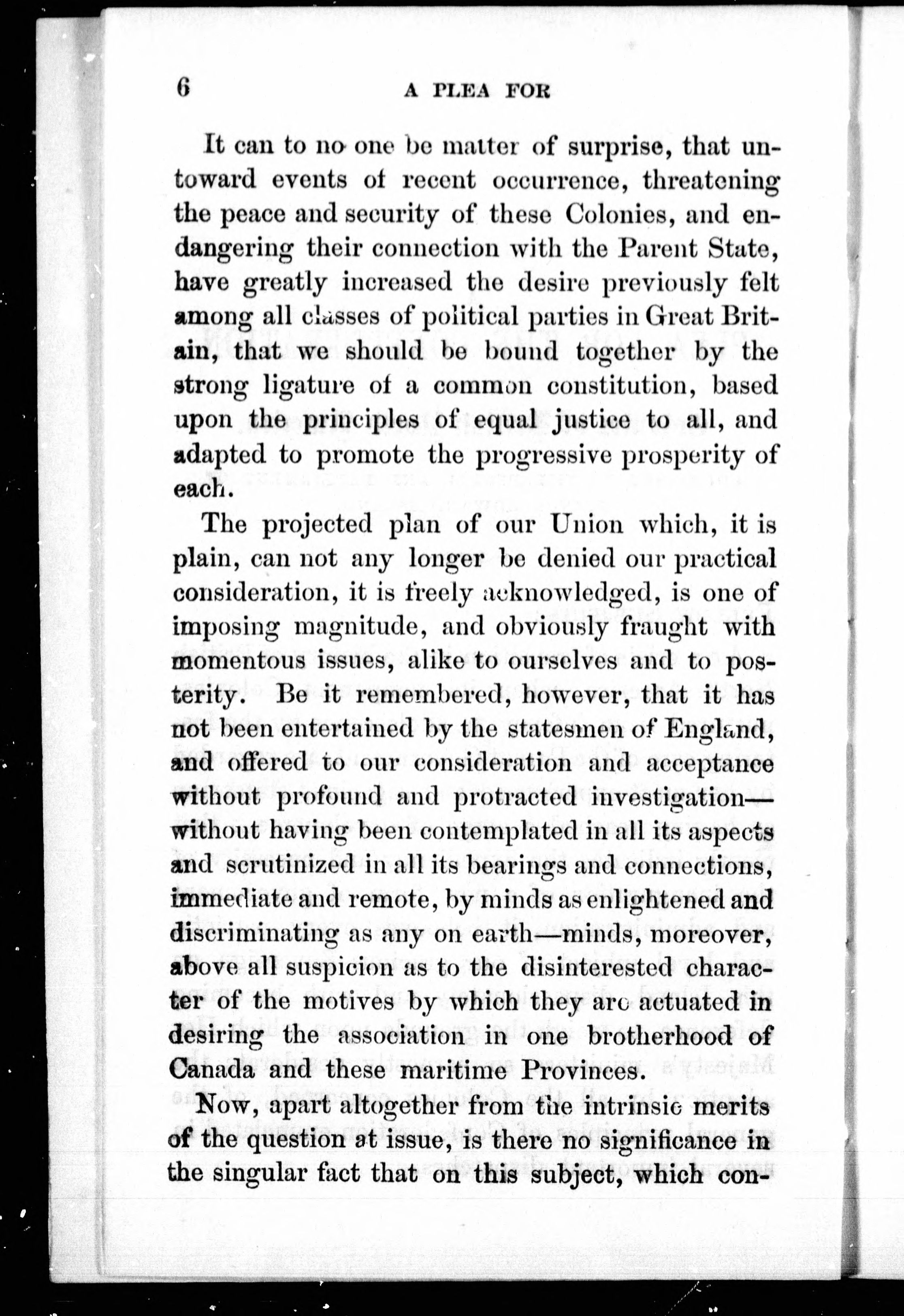 6 A PLEA FOR

It can to no one be matter of surprise, that untoward events of recent occurrence, threatening the peace and security of these Colonies, and endangering their connection with the Parent State, have greatly increased the desire previously felt among all classes of political parties in Great Britain, that we should be bound together by the strong ligature of a common constitution, based upon the principles of equal justice to all, and adapted to promote the progressive prosperity of each.

The projected plan of our Union which, it is plain, can not any longer be denied our practical consideration, it is freely acknowledged, is one of imposing magnitude, and obviously fraught with momentous issues, alike to ourselves and to posterity. Be it remembered, however, that it has not been entertained by the statesmen of England, and offered to our consideration and acceptance without profound and protracted investigation—without having been contemplated in all its aspects and scrutinized in all its bearings and connections, immediate and remote, by minds as enlightened and discriminating as any on earth—minds, moreover, above all suspicion as to the disinterested character of the motives by which they are actuated in desiring the association in one brotherhood of Canada and these maritime Provinces.

Now, apart altogether from the intrinsic merits of the question at issue, is there no significance in the singular fact that on this subject, which con-